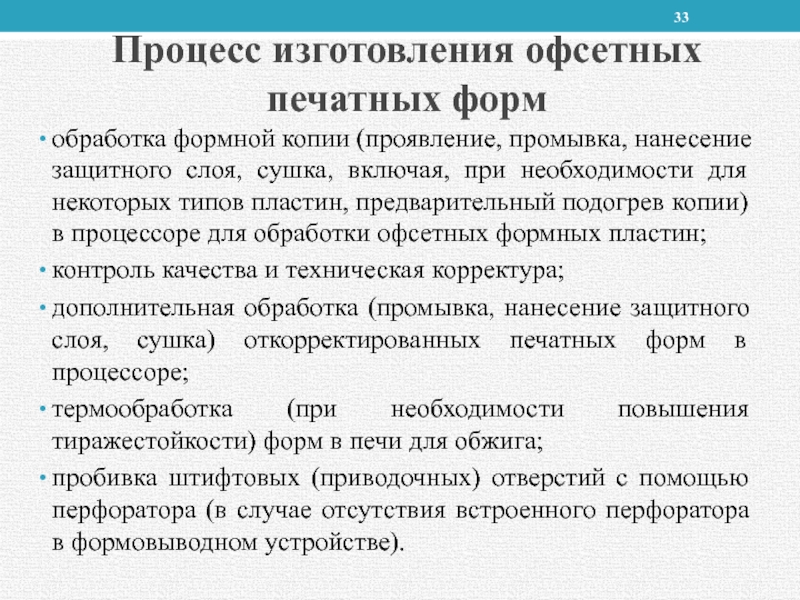 33

Процесс изготовления офсетных печатных форм

• обработка формной копии (проявление, промывка, нанесение защитного слоя, сушка, включая, при необходимости для некоторых типов пластин, предварительный подогрев копии) в процессоре для обработки офсетных формных пластин;

• контроль качества и техническая корректура;

• дополнительная обработка (промывка, нанесение защитного слоя, сушка) откорректированных печатных форм в процессоре;

• термообработка (при необходимости повышения тиражестойкости) форм в печи для обжига;

• пробивка штифтовых (приводочных) отверстий с помощью перфоратора (в случае отсутствия встроенного перфоратора в формовыводном устройстве).